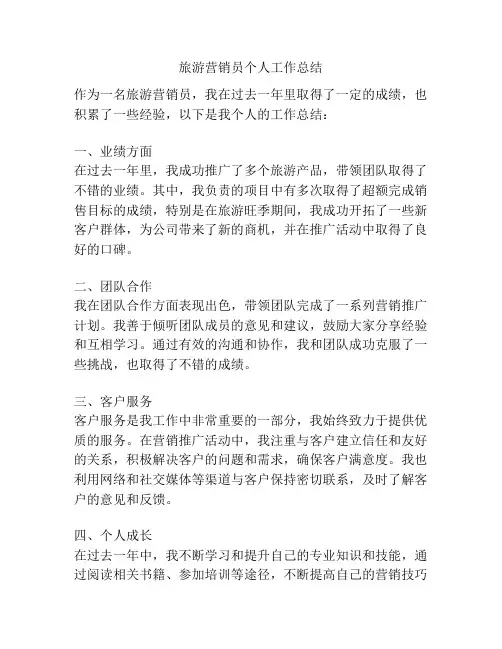 旅游营销员个人工作总结

作为一名旅游营销员，我在过去一年里取得了一定的成绩，也积累了一些经验，以下是我个人的工作总结：

一、业绩方面
在过去一年里，我成功推广了多个旅游产品，带领团队取得了不错的业绩。其中，我负责的项目中有多次取得了超额完成销售目标的成绩，特别是在旅游旺季期间，我成功开拓了一些新客户群体，为公司带来了新的商机，并在推广活动中取得了良好的口碑。

二、团队合作
我在团队合作方面表现出色，带领团队完成了一系列营销推广计划。我善于倾听团队成员的意见和建议，鼓励大家分享经验和互相学习。通过有效的沟通和协作，我和团队成功克服了一些挑战，也取得了不错的成绩。

三、客户服务
客户服务是我工作中非常重要的一部分，我始终致力于提供优质的服务。在营销推广活动中，我注重与客户建立信任和友好的关系，积极解决客户的问题和需求，确保客户满意度。我也利用网络和社交媒体等渠道与客户保持密切联系，及时了解客户的意见和反馈。

四、个人成长
在过去一年中，我不断学习和提升自己的专业知识和技能，通过阅读相关书籍、参加培训等途径，不断提高自己的营销技巧